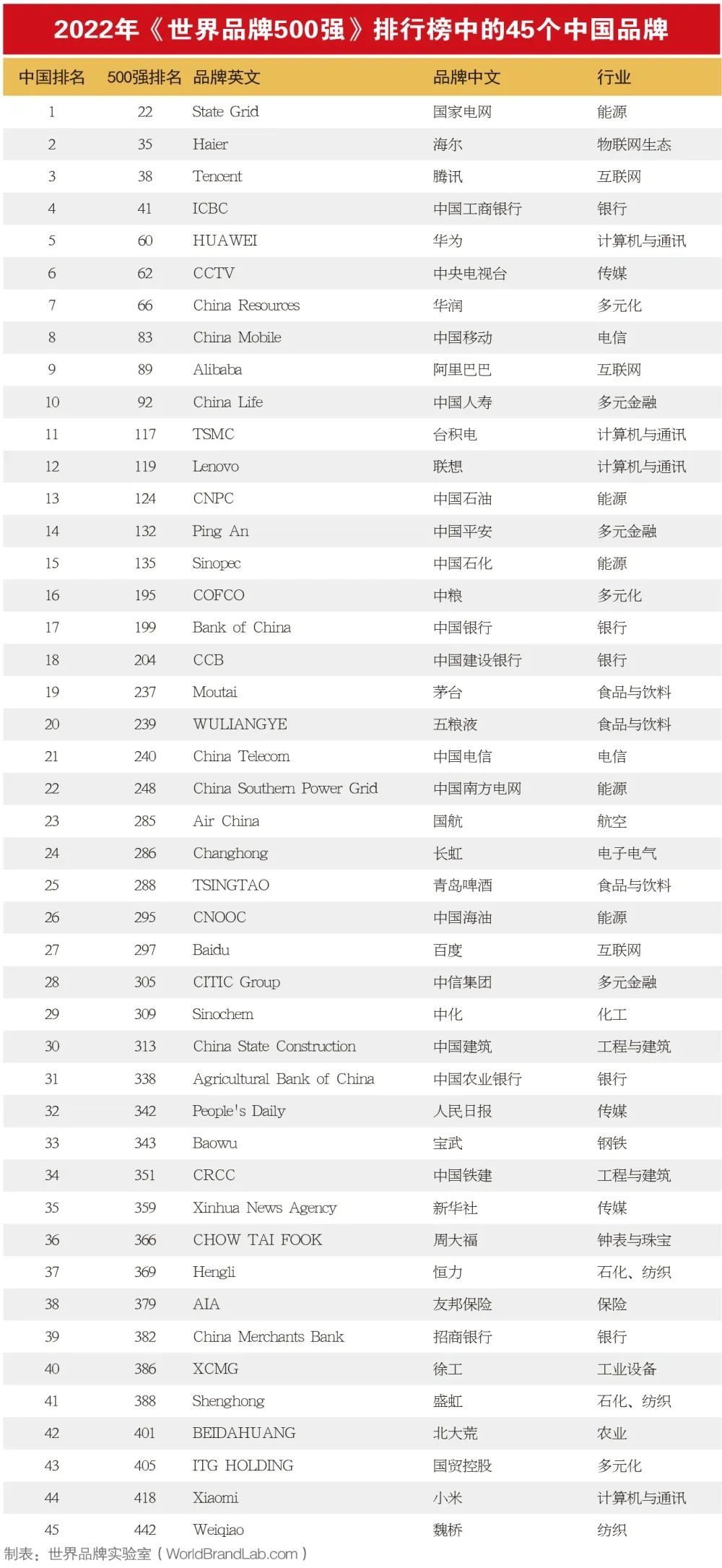 2022年《世界品牌500强》排行榜中的45个中国品牌

| 中国排名 | 500强排名 | 品牌英文 | 品牌中文 | 行业 |
|---|---|---|---|---|
| 1 | 22 | State Grid | 国家电网 | 能源 |
| 2 | 35 | Haier | 海尔 | 物联网生态 |
| 3 | 38 | Tencent | 腾讯 | 互联网 |
| 4 | 41 | ICBC | 中国工商银行 | 银行 |
| 5 | 60 | HUAWEI | 华为 | 计算机与通讯 |
| 6 | 62 | CCTV | 中央电视台 | 传媒 |
| 7 | 66 | China Resources | 华润 | 多元化 |
| 8 | 83 | China Mobile | 中国移动 | 电信 |
| 9 | 89 | Alibaba | 阿里巴巴 | 互联网 |
| 10 | 92 | China Life | 中国人寿 | 多元金融 |
| 11 | 117 | TSMC | 台积电 | 计算机与通讯 |
| 12 | 119 | Lenovo | 联想 | 计算机与通讯 |
| 13 | 124 | CNPC | 中国石油 | 能源 |
| 14 | 132 | Ping An | 中国平安 | 多元金融 |
| 15 | 135 | Sinopec | 中国石化 | 能源 |
| 16 | 195 | COFCO | 中粮 | 多元化 |
| 17 | 199 | Bank of China | 中国银行 | 银行 |
| 18 | 204 | CCB | 中国建设银行 | 银行 |
| 19 | 237 | Moutai | 茅台 | 食品与饮料 |
| 20 | 239 | WULIANGYE | 五粮液 | 食品与饮料 |
| 21 | 240 | China Telecom | 中国电信 | 电信 |
| 22 | 248 | China Southern Power Grid | 中国南方电网 | 能源 |
| 23 | 285 | Air China | 国航 | 航空 |
| 24 | 286 | Changhong | 长虹 | 电子电气 |
| 25 | 288 | TSINGTAO | 青岛啤酒 | 食品与饮料 |
| 26 | 295 | CNOOC | 中国海油 | 能源 |
| 27 | 297 | Baidu | 百度 | 互联网 |
| 28 | 305 | CITIC Group | 中信集团 | 多元金融 |
| 29 | 309 | Sinochem | 中化 | 化工 |
| 30 | 313 | China State Construction | 中国建筑 | 工程与建筑 |
| 31 | 338 | Agricultural Bank of China | 中国农业银行 | 银行 |
| 32 | 342 | People's Daily | 人民日报 | 传媒 |
| 33 | 343 | Baowu | 宝武 | 钢铁 |
| 34 | 351 | CRCC | 中国铁建 | 工程与建筑 |
| 35 | 359 | Xinhua News Agency | 新华社 | 传媒 |
| 36 | 366 | CHOW TAI FOOK | 周大福 | 钟表与珠宝 |
| 37 | 369 | Hengli | 恒力 | 石化、纺织 |
| 38 | 379 | AIA | 友邦保险 | 保险 |
| 39 | 382 | China Merchants Bank | 招商银行 | 银行 |
| 40 | 386 | XCMG | 徐工 | 工业设备 |
| 41 | 388 | Shenghong | 盛虹 | 石化、纺织 |
| 42 | 401 | BEIDAHUANG | 北大荒 | 农业 |
| 43 | 405 | ITG HOLDING | 国贸控股 | 多元化 |
| 44 | 418 | Xiaomi | 小米 | 计算机与通讯 |
| 45 | 442 | Weiqiao | 魏桥 | 纺织 |

制表：世界品牌实验室（WorldBrandLab.com）